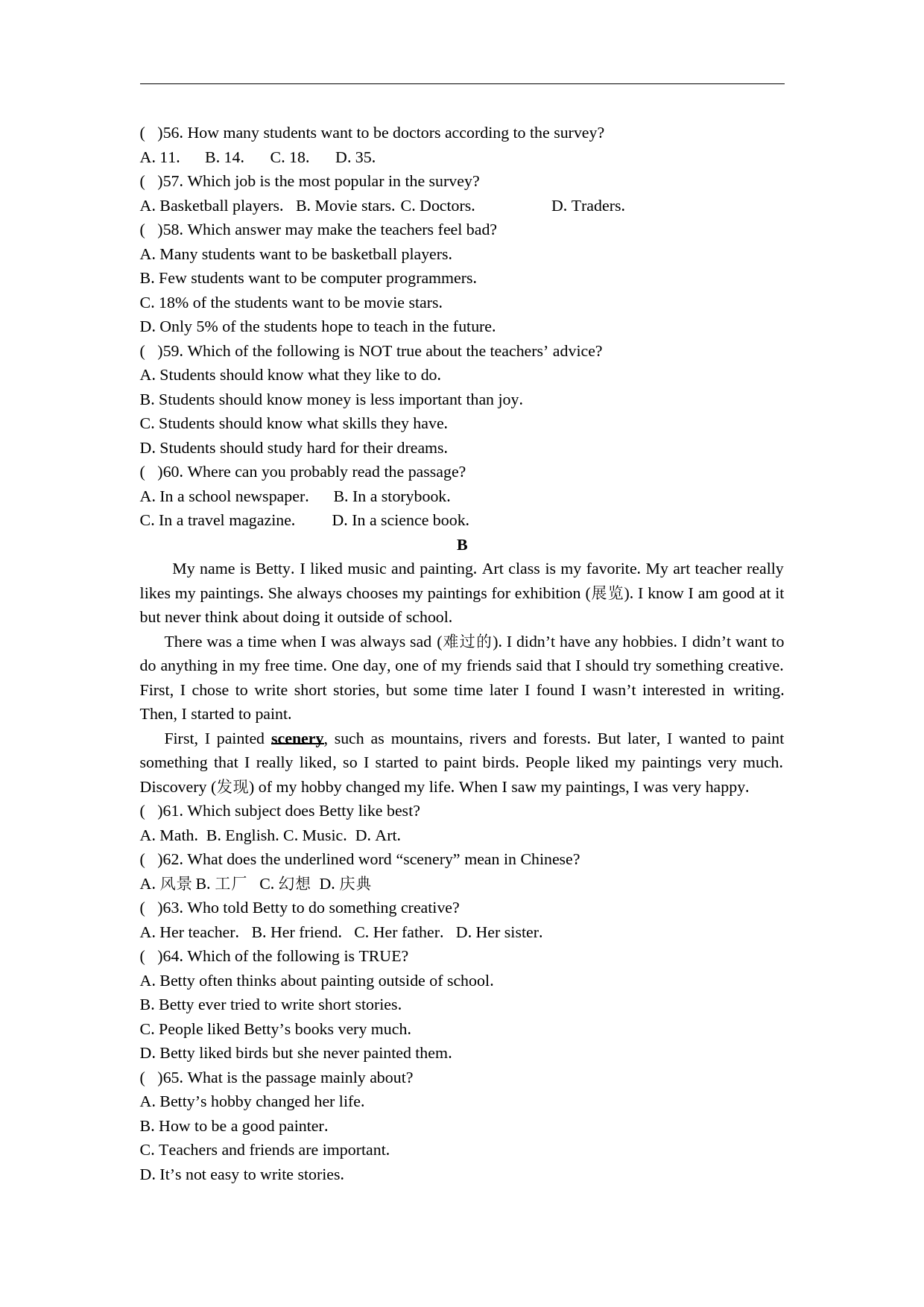 ( )56. How many students want to be doctors according to the survey?
A. 11. B. 14. C. 18. D. 35.
( )57. Which job is the most popular in the survey?
A. Basketball players. B. Movie stars. C. Doctors. D. Traders.
( )58. Which answer may make the teachers feel bad?
A. Many students want to be basketball players.
B. Few students want to be computer programmers.
C. 18% of the students want to be movie stars.
D. Only 5% of the students hope to teach in the future.
( )59. Which of the following is NOT true about the teachers’ advice?
A. Students should know what they like to do.
B. Students should know money is less important than joy.
C. Students should know what skills they have.
D. Students should study hard for their dreams.
( )60. Where can you probably read the passage?
A. In a school newspaper. B. In a storybook.
C. In a travel magazine. D. In a science book.
B
My name is Betty. I liked music and painting. Art class is my favorite. My art teacher really likes my paintings. She always chooses my paintings for exhibition (展览). I know I am good at it but never think about doing it outside of school.

There was a time when I was always sad (难过的). I didn’t have any hobbies. I didn’t want to do anything in my free time. One day, one of my friends said that I should try something creative. First, I chose to write short stories, but some time later I found I wasn’t interested in writing. Then, I started to paint.

First, I painted scenery, such as mountains, rivers and forests. But later, I wanted to paint something that I really liked, so I started to paint birds. People liked my paintings very much. Discovery (发现) of my hobby changed my life. When I saw my paintings, I was very happy.
( )61. Which subject does Betty like best?
A. Math. B. English. C. Music. D. Art.
( )62. What does the underlined word “scenery” mean in Chinese?
A. 风景 B. 工厂 C. 幻想 D. 庆典
( )63. Who told Betty to do something creative?
A. Her teacher. B. Her friend. C. Her father. D. Her sister.
( )64. Which of the following is TRUE?
A. Betty often thinks about painting outside of school.
B. Betty ever tried to write short stories.
C. People liked Betty’s books very much.
D. Betty liked birds but she never painted them.
( )65. What is the passage mainly about?
A. Betty’s hobby changed her life.
B. How to be a good painter.
C. Teachers and friends are important.
D. It’s not easy to write stories.